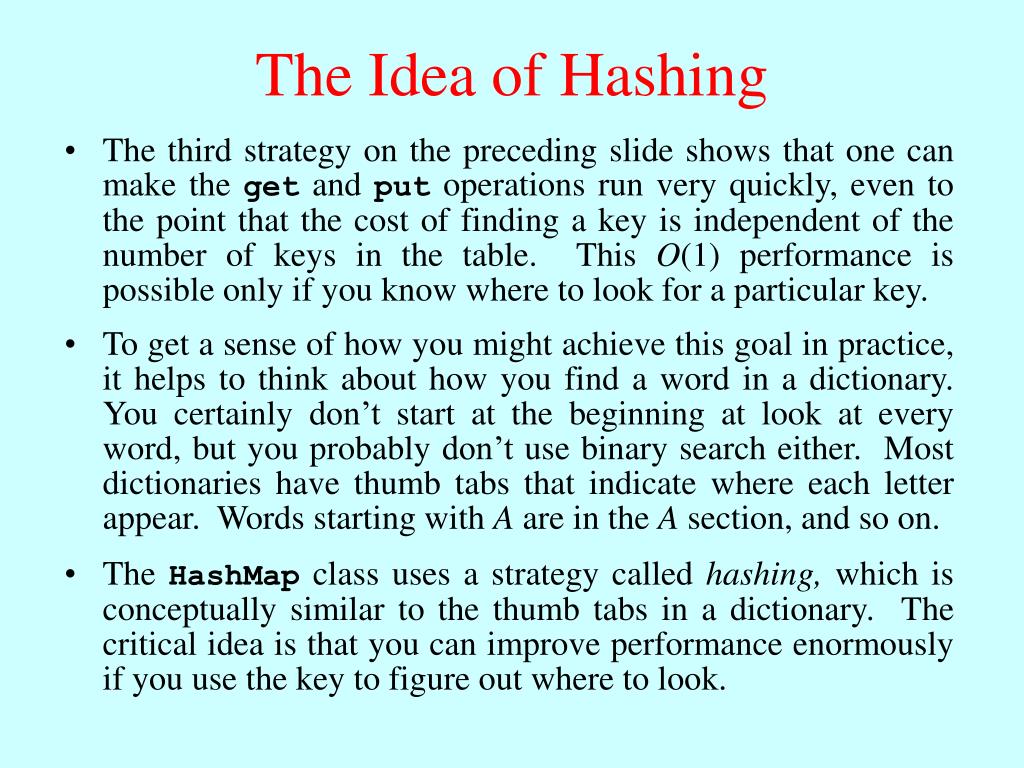 The Idea of Hashing

• The third strategy on the preceding slide shows that one can make the get and put operations run very quickly, even to the point that the cost of finding a key is independent of the number of keys in the table. This $O(1)$ performance is possible only if you know where to look for a particular key.

• To get a sense of how you might achieve this goal in practice, it helps to think about how you find a word in a dictionary. You certainly don't start at the beginning at look at every word, but you probably don't use binary search either. Most dictionaries have thumb tabs that indicate where each letter appear. Words starting with A are in the A section, and so on.

• The HashMap class uses a strategy called hashing, which is conceptually similar to the thumb tabs in a dictionary. The critical idea is that you can improve performance enormously if you use the key to figure out where to look.